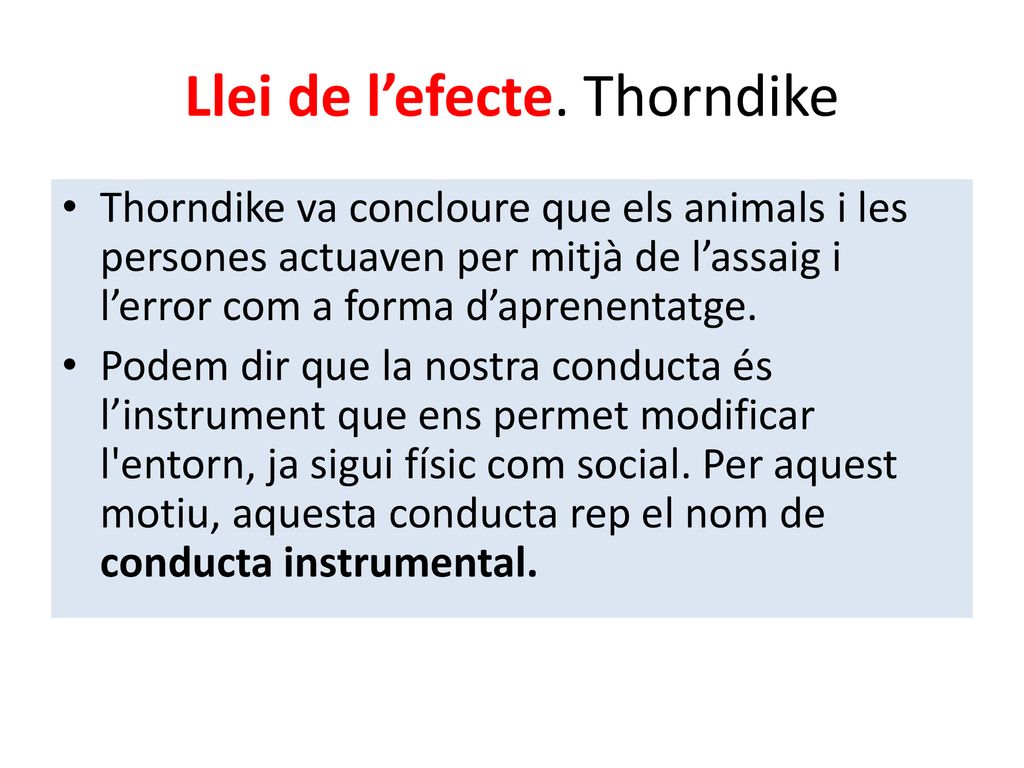 Llei de l’efecte. Thorndike

• Thorndike va concloure que els animals i les persones actuaven per mitjà de l’assaig i l’error com a forma d’aprenentatge.

• Podem dir que la nostra conducta és l’instrument que ens permet modificar l'entorn, ja sigui físic com social. Per aquest motiu, aquesta conducta rep el nom de conducta instrumental.